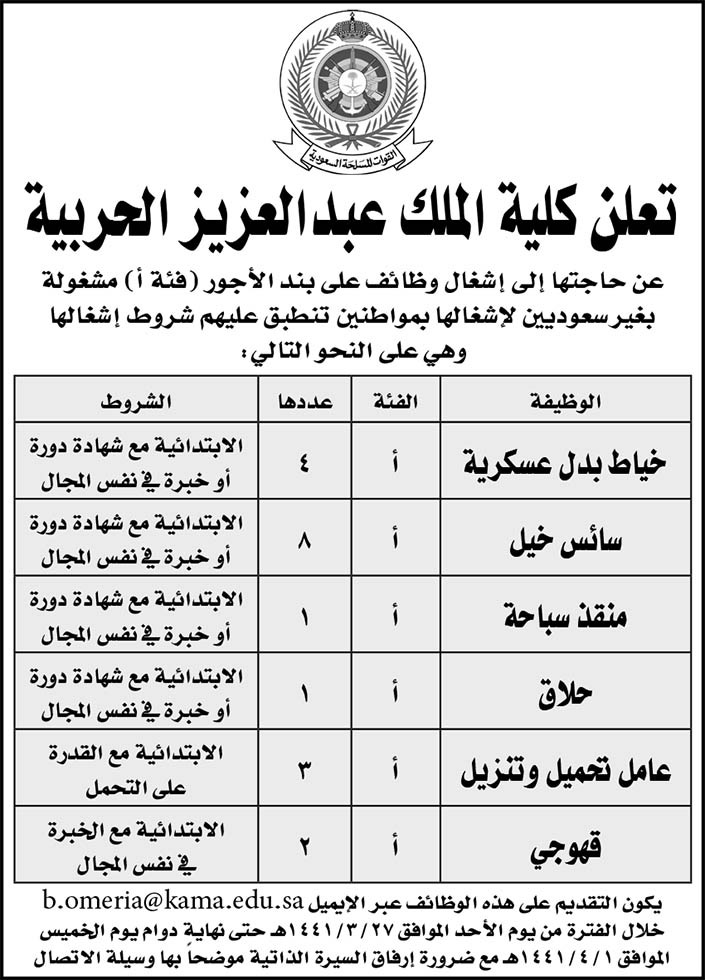 القوات المسلحة السعودية

تعلن كلية الملك عبدالعزيز الحربية

عن حاجتها إلى إشغال وظائف على بند الأجور (فئة أ) مشغولة بغير سعوديين لإشغالها بمواطنين تنطبق عليهم شروط إشغالها وهي على النحو التالي:

| الوظيفة | الفئة | عددها | الشروط |
|---|---|---|---|
| خياط بدل عسكرية | أ | ٤ | الابتدائية مع شهادة دورة أو خبرة في نفس المجال |
| سائس خيل | أ | ٨ | الابتدائية مع شهادة دورة أو خبرة في نفس المجال |
| منقذ سباحة | أ | ١ | الابتدائية مع شهادة دورة أو خبرة في نفس المجال |
| حلاق | أ | ١ | الابتدائية مع شهادة دورة أو خبرة في نفس المجال |
| عامل تحميل وتنزيل | أ | ٣ | الابتدائية مع القدرة على التحمل |
| قهوجي | أ | ٢ | الابتدائية مع الخبرة في نفس المجال |

يكون التقديم على هذه الوظائف عبر الايميل b.omeria@kama.edu.sa خلال الفترة من يوم الأحد الموافق ١٤٤١/٣/٢٧هـ حتى نهاية دوام يوم الخميس الموافق ١٤٤١/٤/١هـ مع ضرورة إرفاق السيرة الذاتية موضحاً بها وسيلة الاتصال